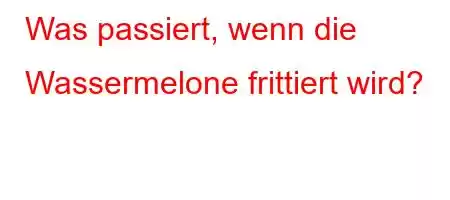 Was passiert, wenn die Wassermelone frittiert wird?